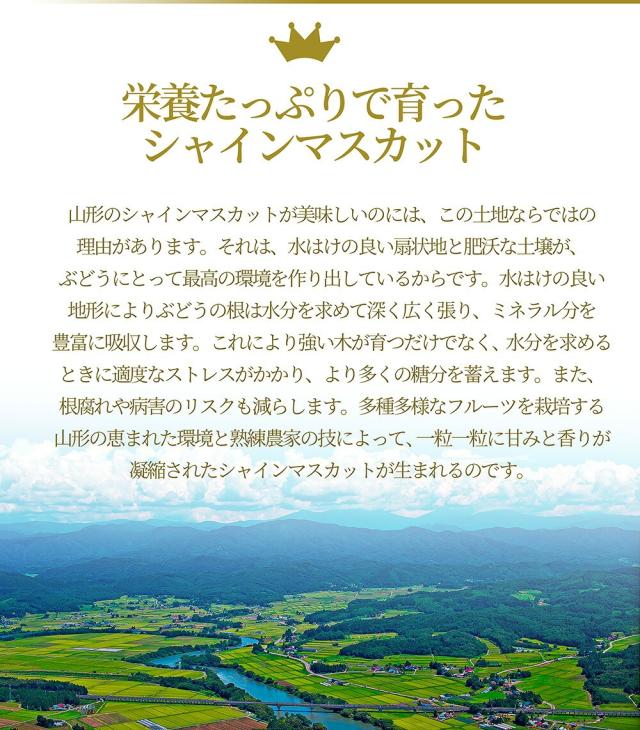 栄養たっぷりで育った
シャインマスカット

山形のシャインマスカットが美味しいのには、この土地ならではの理由があります。それは、水はけの良い扇状地と肥沃な土壌が、ぶどうにとって最高の環境を作り出しているからです。水はけの良い地形によりぶどうの根は水分を求めて深く広く張り、ミネラル分を豊富に吸収します。これにより強い木が育つだけでなく、水分を求めるときに適度なストレスがかかり、より多くの糖分を蓄えます。また、根腐れや病害のリスクも減らします。多種多様なフルーツを栽培する山形の恵まれた環境と熟練農家の技によって、一粒一粒に甘みと香りが凝縮されたシャインマスカットが生まれるのです。